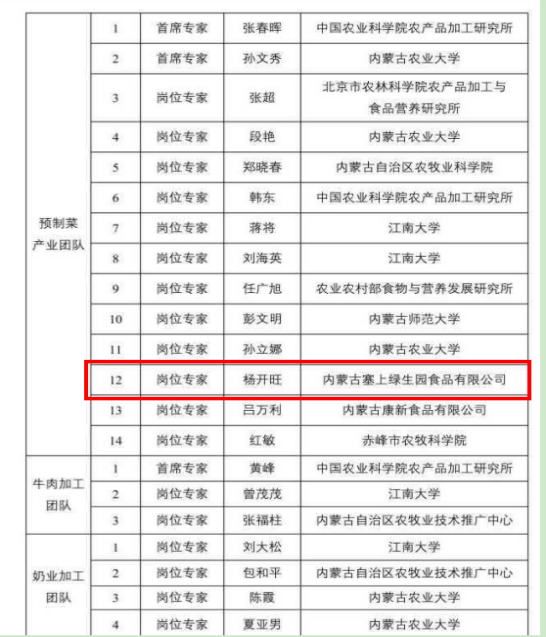 | | | | | |
|---|---|---|---|---|
| 预制菜产业团队 | 1 | 首席专家 | 张春晖 | 中国农业科学院农产品加工研究所 |
| | 2 | 首席专家 | 孙文秀 | 内蒙古农业大学 |
| | 3 | 岗位专家 | 张超 | 北京市农林科学院农产品加工与食品营养研究所 |
| | 4 | 岗位专家 | 段艳 | 内蒙古农业大学 |
| | 5 | 岗位专家 | 郑晓春 | 内蒙古自治区农牧业科学院 |
| | 6 | 岗位专家 | 韩东 | 中国农业科学院农产品加工研究所 |
| | 7 | 岗位专家 | 蒋将 | 江南大学 |
| | 8 | 岗位专家 | 刘海英 | 江南大学 |
| | 9 | 岗位专家 | 任广旭 | 农业农村部食物与营养发展研究所 |
| | 10 | 岗位专家 | 彭文明 | 内蒙古师范大学 |
| | 11 | 岗位专家 | 孙立娜 | 内蒙古农业大学 |
| | 12 | 岗位专家 | 杨开旺 | 内蒙古塞上绿生园食品有限公司 |
| | 13 | 岗位专家 | 吕万利 | 内蒙古康新食品有限公司 |
| | 14 | 岗位专家 | 红敏 | 赤峰市农牧科学院 |
| 牛肉加工团队 | 1 | 首席专家 | 黄峰 | 中国农业科学院农产品加工研究所 |
| | 2 | 岗位专家 | 曾茂茂 | 江南大学 |
| | 3 | 岗位专家 | 张福柱 | 内蒙古自治区农牧业技术推广中心 |
| 奶业加工团队 | 1 | 岗位专家 | 刘大松 | 江南大学 |
| | 2 | 岗位专家 | 包和平 | 内蒙古自治区农牧业技术推广中心 |
| | 3 | 岗位专家 | 陈霞 | 内蒙古农业大学 |
| | 4 | 岗位专家 | 夏亚男 | 内蒙古农业大学 |